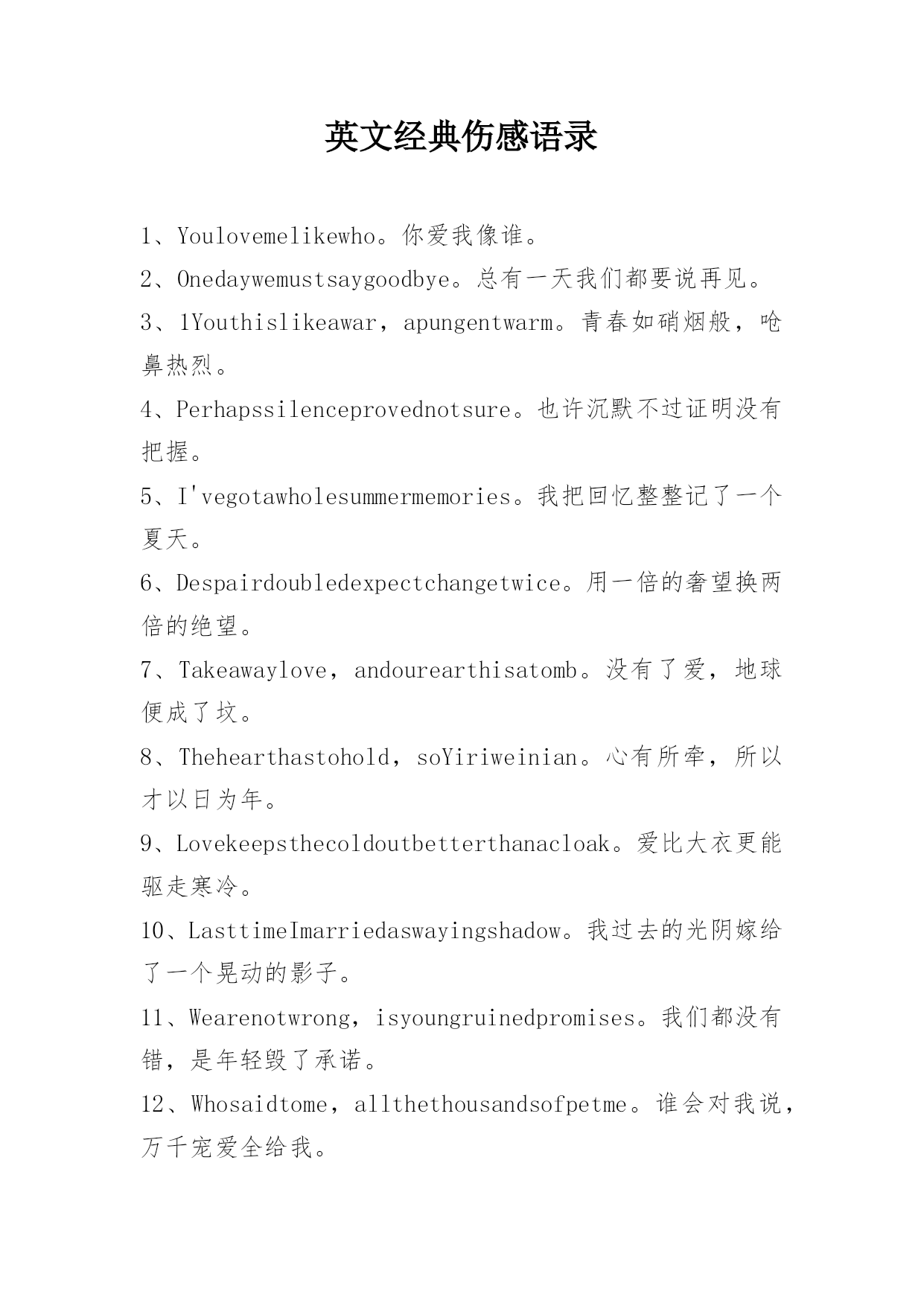 英文经典伤感语录

1、Youlovemelikewho。你爱我像谁。

2、Onedaywemustsaygoodbye。总有一天我们都要说再见。

3、1Youthislikeawar，apungentwarm。青春如硝烟般，呛鼻热烈。

4、Perhapssilenceprovednotsure。也许沉默不过证明没有把握。

5、I'vegotawholesummermemories。我把回忆整整记了一个夏天。

6、Despairdoubledexpectchangetwice。用一倍的奢望换两倍的绝望。

7、Takeawaylove，andourearthisatomb。没有了爱，地球便成了坟。

8、Thehearthastohold，soYiriweinian。心有所牵，所以才以日为年。

9、Lovekeepsthecoldoutbetterthanacloak。爱比大衣更能驱走寒冷。

10、LasttimeImarriedaswayingshadow。我过去的光阴嫁给了一个晃动的影子。

11、Wearenotwrong，isyoungruinedpromises。我们都没有错，是年轻毁了承诺。

12、Whosaidtome，allthethousandsofpetme。谁会对我说，万千宠爱全给我。